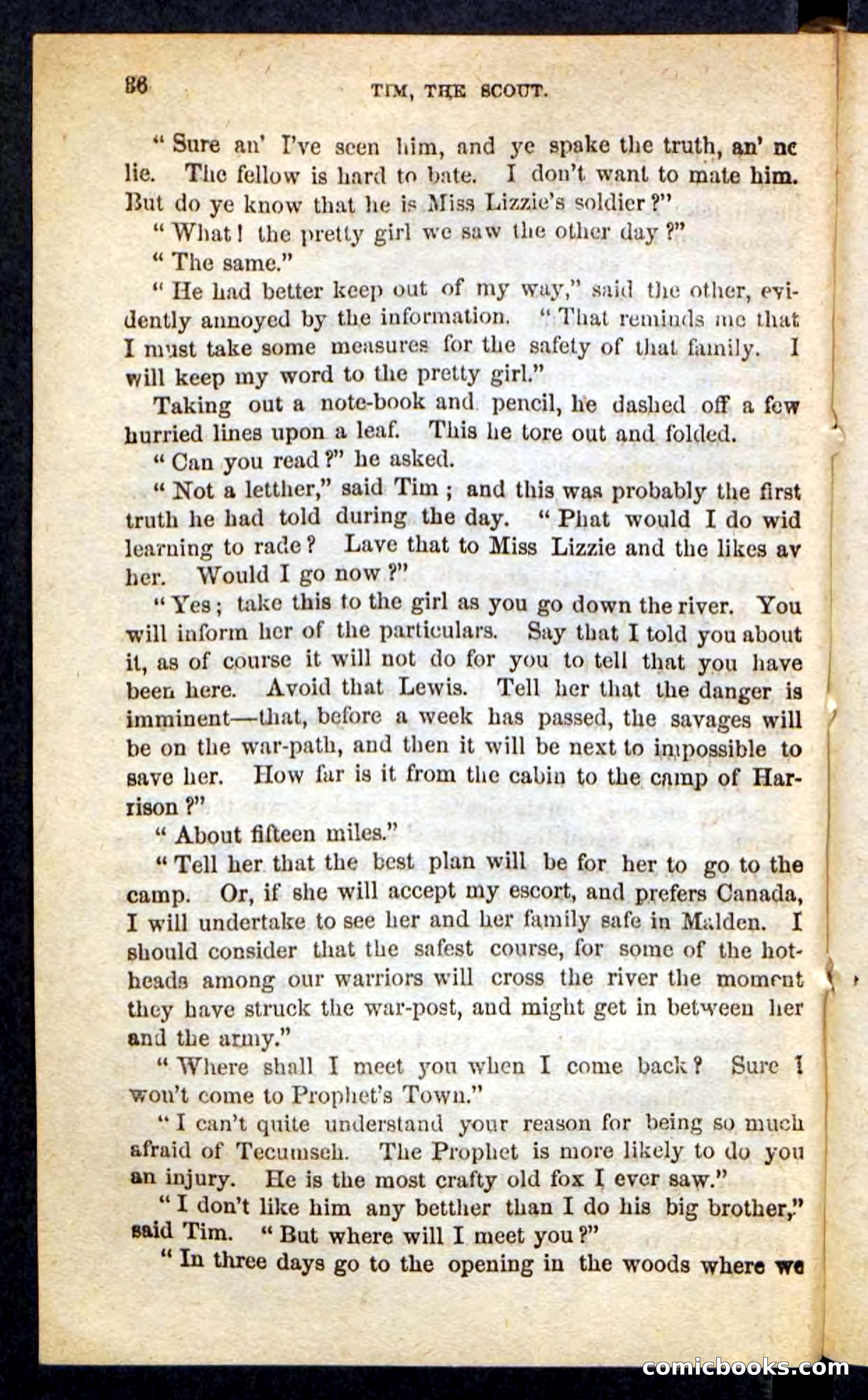 86 TIM, THE SCOUT.

"Sure an' I've seen him, and ye spake the truth, an' nc lie. The fellow is hard to bate. I don't want to mate him. But do ye know that he is Miss Lizzie's soldier?"

"What! the pretty girl we saw the other day?"

"The same."

"He had better keep out of my way," said the other, evidently annoyed by the information. "That reminds me that I must take some measures for the safety of that family. I will keep my word to the pretty girl."

Taking out a note-book and pencil, he dashed off a few hurried lines upon a leaf. This he tore out and folded.

"Can you read?" he asked.

"Not a letther," said Tim; and this was probably the first truth he had told during the day. "Phat would I do wid learning to rade? Lave that to Miss Lizzie and the likes av her. Would I go now?"

"Yes; take this to the girl as you go down the river. You will inform her of the particulars. Say that I told you about it, as of course it will not do for you to tell that you have been here. Avoid that Lewis. Tell her that the danger is imminent—that, before a week has passed, the savages will be on the war-path, and then it will be next to impossible to save her. How far is it from the cabin to the camp of Harrison?"

"About fifteen miles."

"Tell her that the best plan will be for her to go to the camp. Or, if she will accept my escort, and prefers Canada, I will undertake to see her and her family safe in Malden. I should consider that the safest course, for some of the hotheads among our warriors will cross the river the moment they have struck the war-post, and might get in between her and the army."

"Where shall I meet you when I come back? Sure I won't come to Prophet's Town."

"I can't quite understand your reason for being so much afraid of Tecumseh. The Prophet is more likely to do you an injury. He is the most crafty old fox I ever saw."

"I don't like him any betther than I do his big brother," said Tim. "But where will I meet you?"

"In three days go to the opening in the woods where we

comicbooks.com